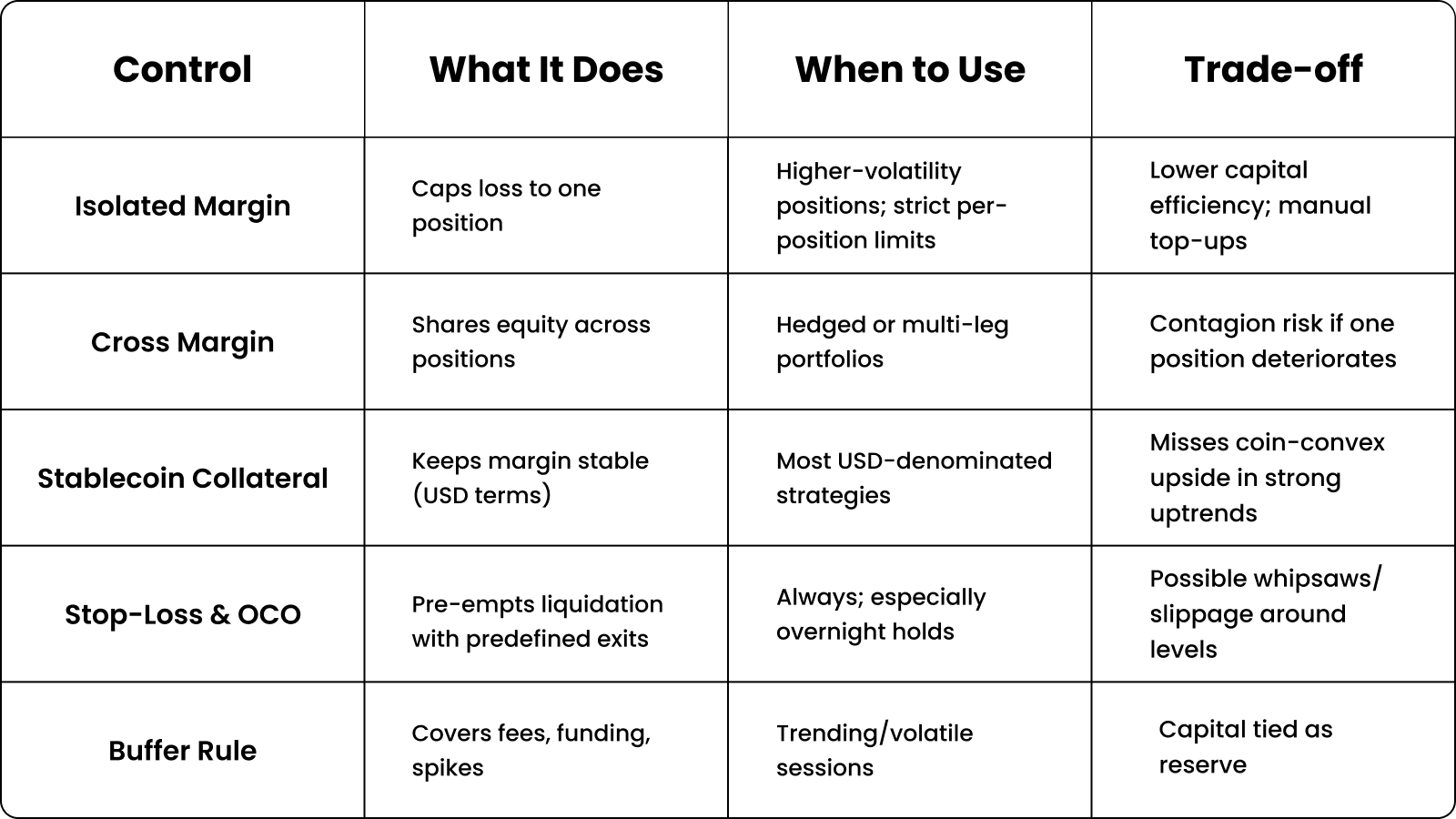 | Control | What It Does | When to Use | Trade-off |
|---|---|---|---|
| Isolated Margin | Caps loss to one position | Higher-volatility positions; strict per-position limits | Lower capital efficiency; manual top-ups |
| Cross Margin | Shares equity across positions | Hedged or multi-leg portfolios | Contagion risk if one position deteriorates |
| Stablecoin Collateral | Keeps margin stable (USD terms) | Most USD-denominated strategies | Misses coin-convex upside in strong uptrends |
| Stop-Loss & OCO | Pre-empts liquidation with predefined exits | Always; especially overnight holds | Possible whipsaws/ slippage around levels |
| Buffer Rule | Covers fees, funding, spikes | Trending/volatile sessions | Capital tied as reserve |